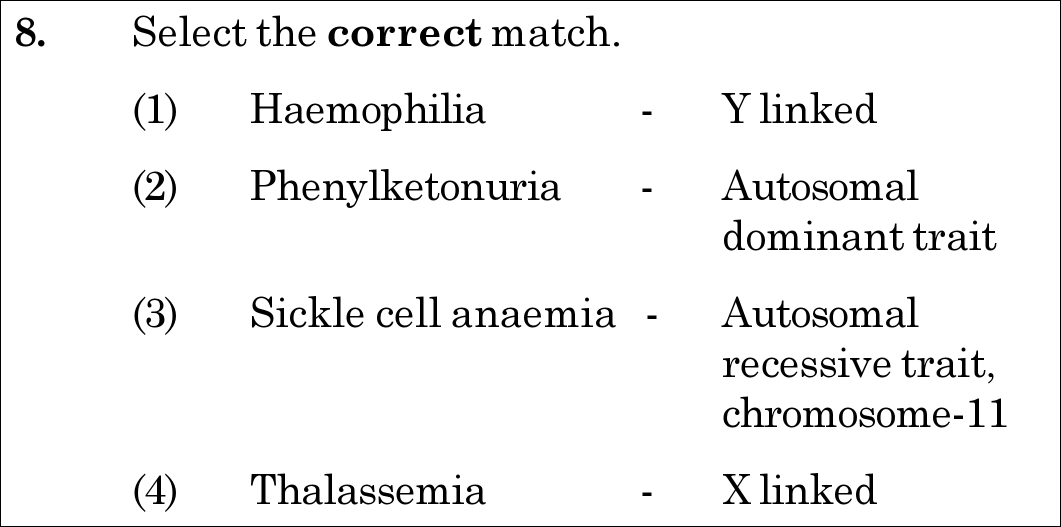 8. Select the correct match.

(1) Haemophilia - Y linked

(2) Phenylketonuria - Autosomal dominant trait

(3) Sickle cell anaemia - Autosomal recessive trait, chromosome-11

(4) Thalassemia - X linked